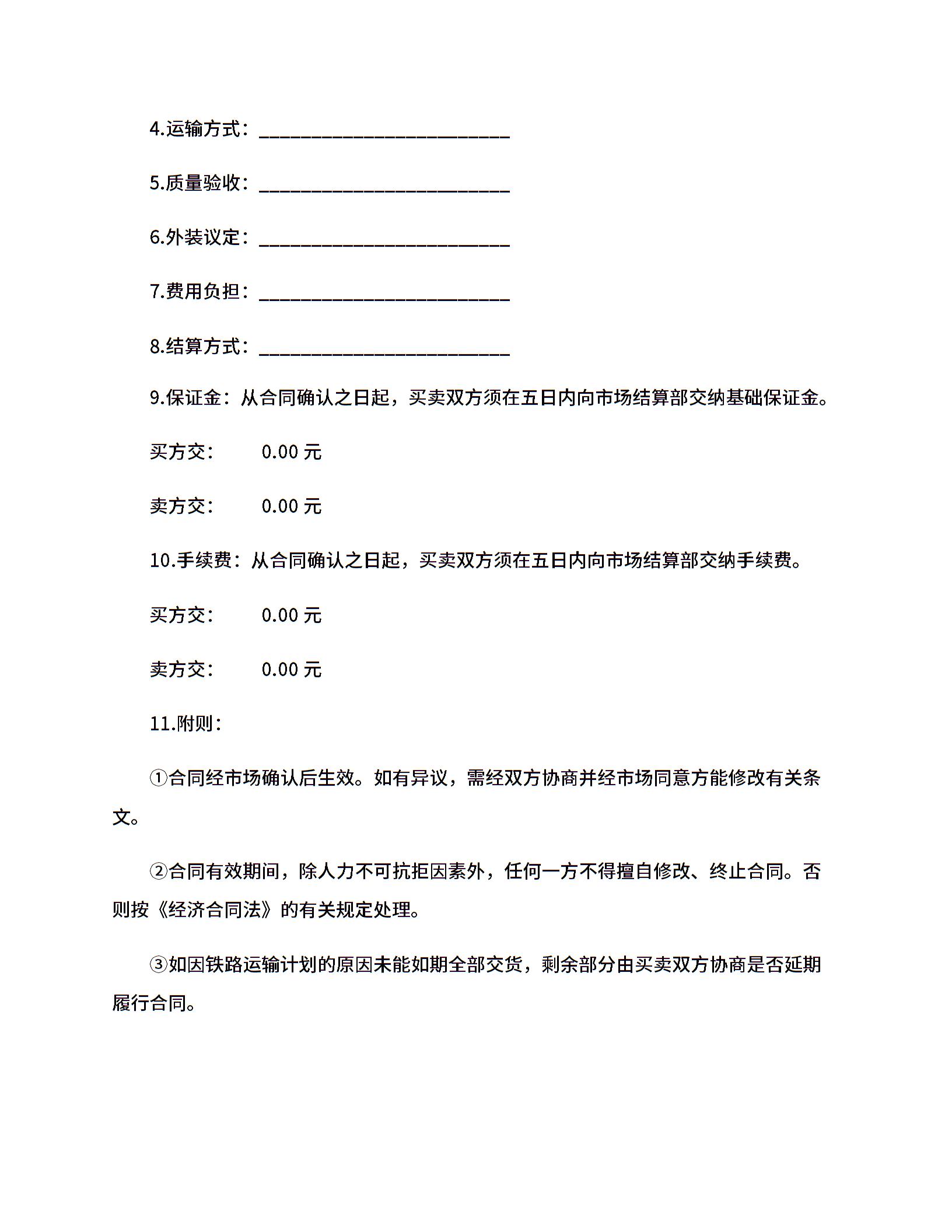 4.运输方式：________________________

5.质量验收：________________________

6.外装议定：________________________

7.费用负担：________________________

8.结算方式：________________________

9.保证金：从合同确认之日起，买卖双方须在五日内向市场结算部交纳基础保证金。

买方交：　　0.00 元

卖方交：　　0.00 元

10.手续费：从合同确认之日起，买卖双方须在五日内向市场结算部交纳手续费。

买方交：　　0.00 元

卖方交：　　0.00 元

11.附则：

①合同经市场确认后生效。如有异议，需经双方协商并经市场同意方能修改有关条文。

②合同有效期间，除人力不可抗拒因素外，任何一方不得擅自修改、终止合同。否则按《经济合同法》的有关规定处理。

③如因铁路运输计划的原因未能如期全部交货，剩余部分由买卖双方协商是否延期履行合同。